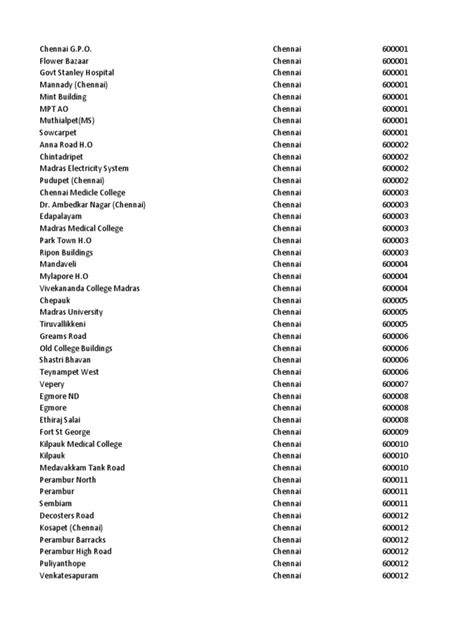 | | | |
|---|---|---|
| Chennai G.P.O. | Chennai | 600001 |
| Flower Bazaar | Chennai | 600001 |
| Govt Stanley Hospital | Chennai | 600001 |
| Mannady (Chennai) | Chennai | 600001 |
| Mint Building | Chennai | 600001 |
| MPT AO | Chennai | 600001 |
| Muthialpet(MS) | Chennai | 600001 |
| Sowcarpet | Chennai | 600001 |
| Anna Road H.O | Chennai | 600002 |
| Chintadripet | Chennai | 600002 |
| Madras Electricity System | Chennai | 600002 |
| Pudupet (Chennai) | Chennai | 600002 |
| Chennai Medicle College | Chennai | 600003 |
| Dr. Ambedkar Nagar (Chennai) | Chennai | 600003 |
| Edapalayam | Chennai | 600003 |
| Madras Medical College | Chennai | 600003 |
| Park Town H.O | Chennai | 600003 |
| Ripon Buildings | Chennai | 600003 |
| Mandaveli | Chennai | 600004 |
| Mylapore H.O | Chennai | 600004 |
| Vivekananda College Madras | Chennai | 600004 |
| Chepauk | Chennai | 600005 |
| Madras University | Chennai | 600005 |
| Tiruvallikkeni | Chennai | 600005 |
| Greams Road | Chennai | 600006 |
| Old College Buildings | Chennai | 600006 |
| Shastri Bhavan | Chennai | 600006 |
| Teynampet West | Chennai | 600006 |
| Vepery | Chennai | 600007 |
| Egmore ND | Chennai | 600008 |
| Egmore | Chennai | 600008 |
| Ethiraj Salai | Chennai | 600008 |
| Fort St George | Chennai | 600009 |
| Kilpauk Medical College | Chennai | 600010 |
| Kilpauk | Chennai | 600010 |
| Medavakkam Tank Road | Chennai | 600010 |
| Perambur North | Chennai | 600011 |
| Perambur | Chennai | 600011 |
| Sembiam | Chennai | 600011 |
| Decosters Road | Chennai | 600012 |
| Kosapet (Chennai) | Chennai | 600012 |
| Perambur Barracks | Chennai | 600012 |
| Perambur High Road | Chennai | 600012 |
| Puliyanthope | Chennai | 600012 |
| Venkatesapuram | Chennai | 600012 |